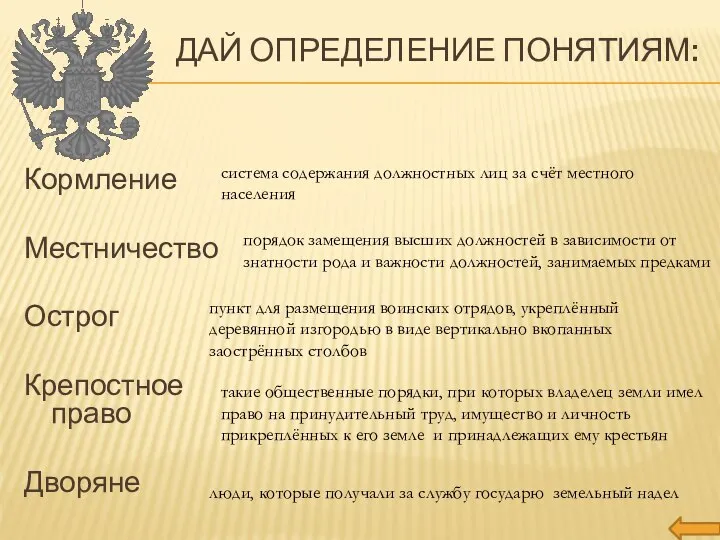 ДАЙ ОПРЕДЕЛЕНИЕ ПОНЯТИЯМ:

Кормление
система содержания должностных лиц за счёт местного населения

Местничество
порядок замещения высших должностей в зависимости от знатности рода и важности должностей, занимаемых предками

Острог
пункт для размещения воинских отрядов, укреплённый деревянной изгородью в виде вертикально вкопанных заострённых столбов

Крепостное право
такие общественные порядки, при которых владелец земли имел право на принудительный труд, имущество и личность прикреплённых к его земле и принадлежащих ему крестьян

Дворяне
люди, которые получали за службу государю земельный надел